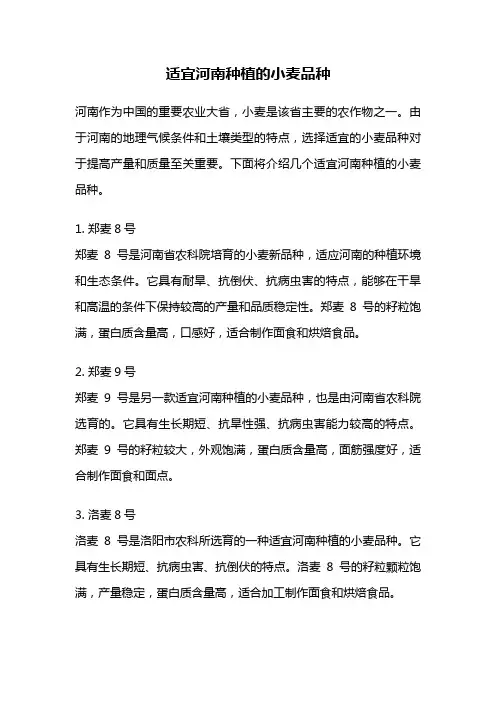 适宜河南种植的小麦品种

河南作为中国的重要农业大省，小麦是该省主要的农作物之一。由于河南的地理气候条件和土壤类型的特点，选择适宜的小麦品种对于提高产量和质量至关重要。下面将介绍几个适宜河南种植的小麦品种。

1. 郑麦 8 号
郑麦 8 号是河南省农科院培育的小麦新品种，适应河南的种植环境和生态条件。它具有耐旱、抗倒伏、抗病虫害的特点，能够在干旱和高温的条件下保持较高的产量和品质稳定性。郑麦 8 号的籽粒饱满，蛋白质含量高，口感好，适合制作面食和烘焙食品。

2. 郑麦 9 号
郑麦 9 号是另一款适宜河南种植的小麦品种，也是由河南省农科院选育的。它具有生长期短、抗旱性强、抗病虫害能力较高的特点。郑麦 9 号的籽粒较大，外观饱满，蛋白质含量高，面筋强度好，适合制作面食和面点。

3. 洛麦 8 号
洛麦 8 号是洛阳市农科所选育的一种适宜河南种植的小麦品种。它具有生长期短、抗病虫害、抗倒伏的特点。洛麦 8 号的籽粒颗粒饱满，产量稳定，蛋白质含量高，适合加工制作面食和烘焙食品。